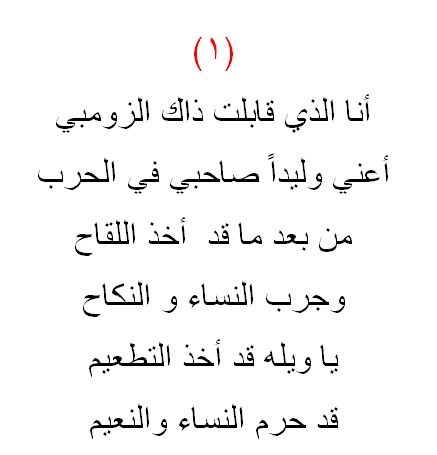 (١)

أنا الذي قابلت ذاك الزومبي

أعني وليداً صاحبي في الحرب

من بعد ما قد أخذ اللقاح

وجرب النساء و النكاح

يا ويله قد أخذ التطعيم

قد حرم النساء والنعيم